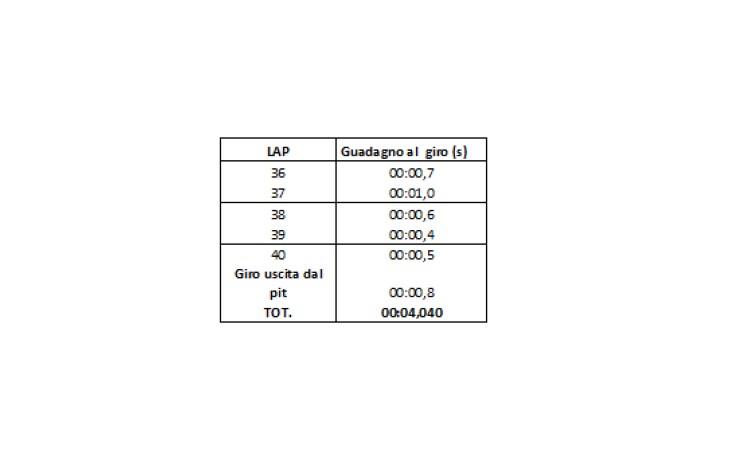 | LAP | Guadagno al giro (s) |
|---|---|
| 36 | 00:00,7 |
| 37 | 00:01,0 |
| 38 | 00:00,6 |
| 39 | 00:00,4 |
| 40 | 00:00,5 |
| Giro uscita dal pit | 00:00,8 |
| TOT. | 00:04,040 |